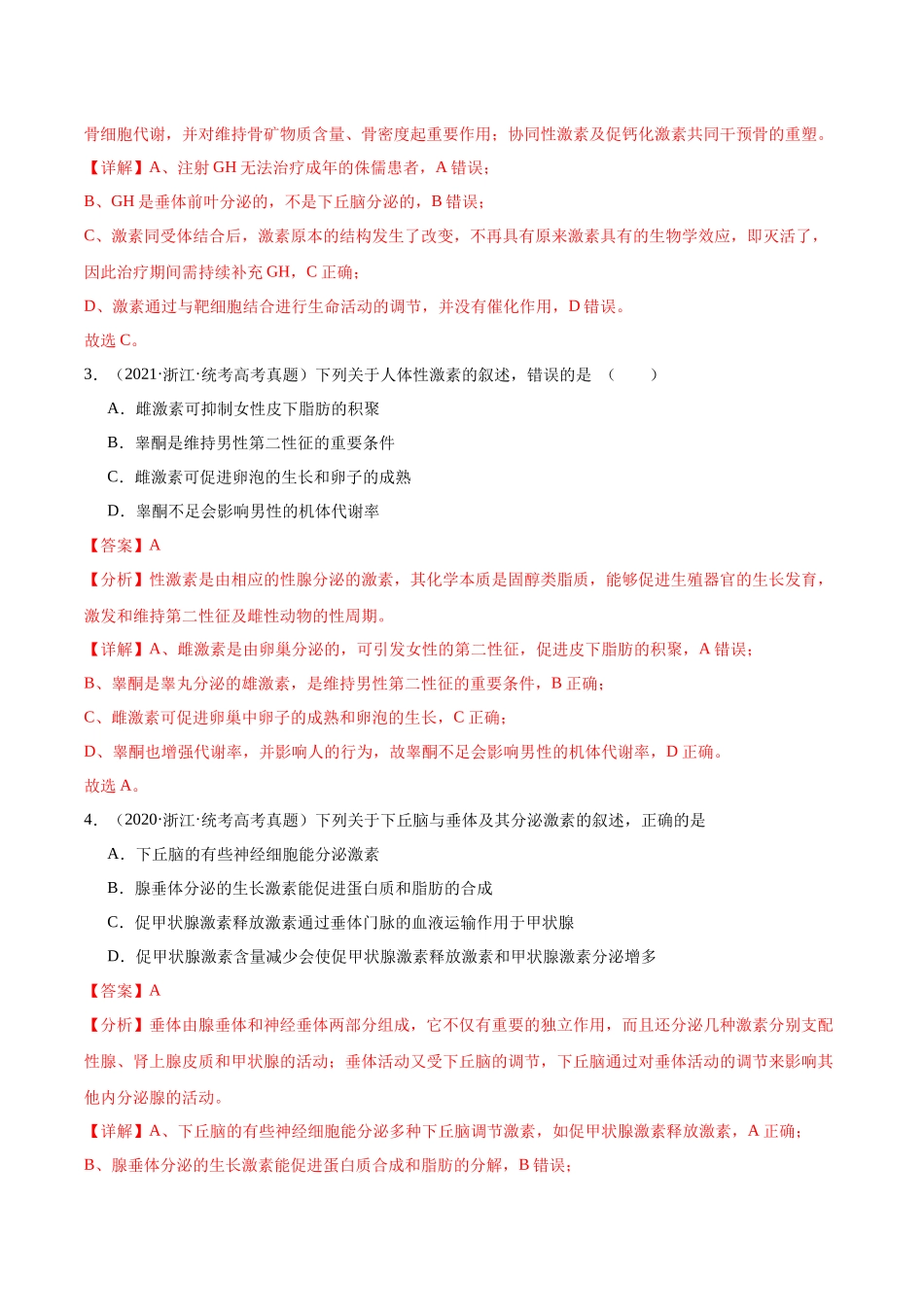 骨细胞代谢，并对维持骨矿物质含量、骨密度起重要作用；协同性激素及促钙化激素共同干预骨的重塑。

【详解】A、注射GH无法治疗成年的侏儒患者，A错误；

B、GH是垂体前叶分泌的，不是下丘脑分泌的，B错误；

C、激素同受体结合后，激素原本的结构发生了改变，不再具有原来激素具有的生物学效应，即灭活了，因此治疗期间需持续补充GH，C正确；

D、激素通过与靶细胞结合进行生命活动的调节，并没有催化作用，D错误。

故选C。

3．（2021·浙江·统考高考真题）下列关于人体性激素的叙述，错误的是（　　）

A．雌激素可抑制女性皮下脂肪的积聚

B．睾酮是维持男性第二性征的重要条件

C．雌激素可促进卵泡的生长和卵子的成熟

D．睾酮不足会影响男性的机体代谢率

【答案】A

【分析】性激素是由相应的性腺分泌的激素，其化学本质是固醇类脂质，能够促进生殖器官的生长发育，激发和维持第二性征及雌性动物的性周期。

【详解】A、雌激素是由卵巢分泌的，可引发女性的第二性征，促进皮下脂肪的积聚，A错误；

B、睾酮是睾丸分泌的雄激素，是维持男性第二性征的重要条件，B正确；

C、雌激素可促进卵巢中卵子的成熟和卵泡的生长，C正确；

D、睾酮也增强代谢率，并影响人的行为，故睾酮不足会影响男性的机体代谢率，D正确。

故选A。

4．（2020·浙江·统考高考真题）下列关于下丘脑与垂体及其分泌激素的叙述，正确的是

A．下丘脑的有些神经细胞能分泌激素

B．腺垂体分泌的生长激素能促进蛋白质和脂肪的合成

C．促甲状腺激素释放激素通过垂体门脉的血液运输作用于甲状腺

D．促甲状腺激素含量减少会使促甲状腺激素释放激素和甲状腺激素分泌增多

【答案】A

【分析】垂体由腺垂体和神经垂体两部分组成，它不仅有重要的独立作用，而且还分泌几种激素分别支配性腺、肾上腺皮质和甲状腺的活动；垂体活动又受下丘脑的调节，下丘脑通过对垂体活动的调节来影响其他内分泌腺的活动。

【详解】A、下丘脑的有些神经细胞能分泌多种下丘脑调节激素，如促甲状腺激素释放激素，A正确；

B、腺垂体分泌的生长激素能促进蛋白质合成和脂肪的分解，B错误；